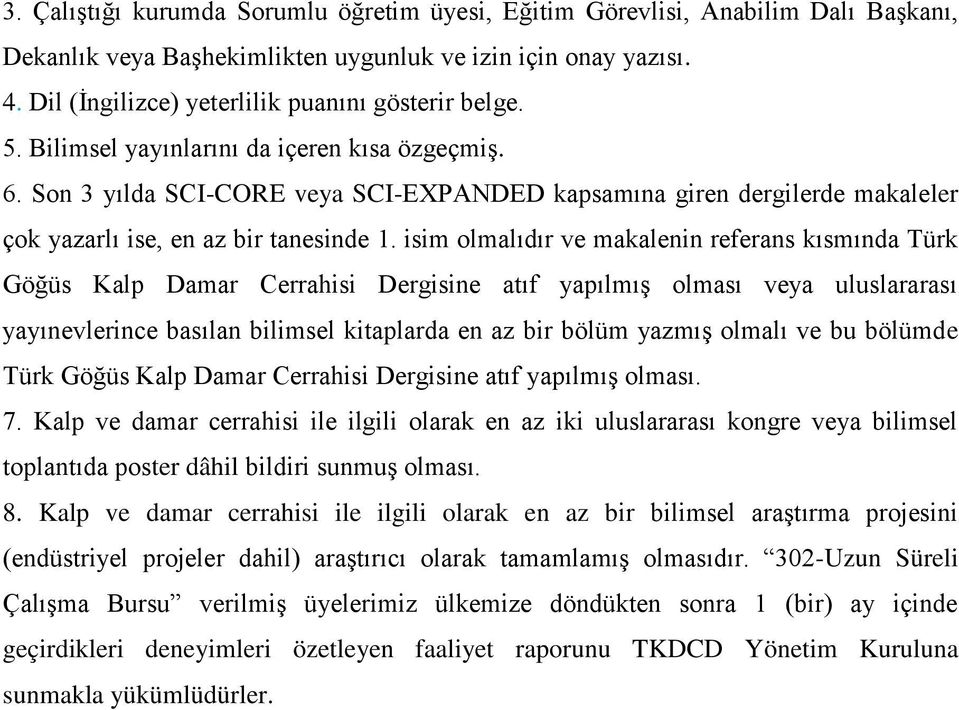 3. Çalıştığı kurumda Sorumlu öğretim üyesi, Eğitim Görevlisi, Anabilim Dalı Başkanı, Dekanlık veya Başhekimlikten uygunluk ve izin için onay yazısı.
4. Dil (İngilizce) yeterlilik puanını gösterir belge.
5. Bilimsel yayınlarını da içeren kısa özgeçmiş.
6. Son 3 yılda SCI-CORE veya SCI-EXPANDED kapsamına giren dergilerde makaleler çok yazarlı ise, en az bir tanesinde 1. isim olmalıdır ve makalenin referans kısmında Türk Göğüs Kalp Damar Cerrahisi Dergisine atıf yapılmış olması veya uluslararası yayınevlerince basılan bilimsel kitaplarda en az bir bölüm yazmış olmalı ve bu bölümde Türk Göğüs Kalp Damar Cerrahisi Dergisine atıf yapılmış olması.
7. Kalp ve damar cerrahisi ile ilgili olarak en az iki uluslararası kongre veya bilimsel toplantıda poster dâhil bildiri sunmuş olması.
8. Kalp ve damar cerrahisi ile ilgili olarak en az bir bilimsel araştırma projesini (endüstriyel projeler dahil) araştırıcı olarak tamamlamış olmasıdır. “302-Uzun Süreli Çalışma Bursu” verilmiş üyelerimiz ülkemize döndükten sonra 1 (bir) ay içinde geçirdikleri deneyimleri özetleyen faaliyet raporunu TKDCD Yönetim Kuruluna sunmakla yükümlüdürler.